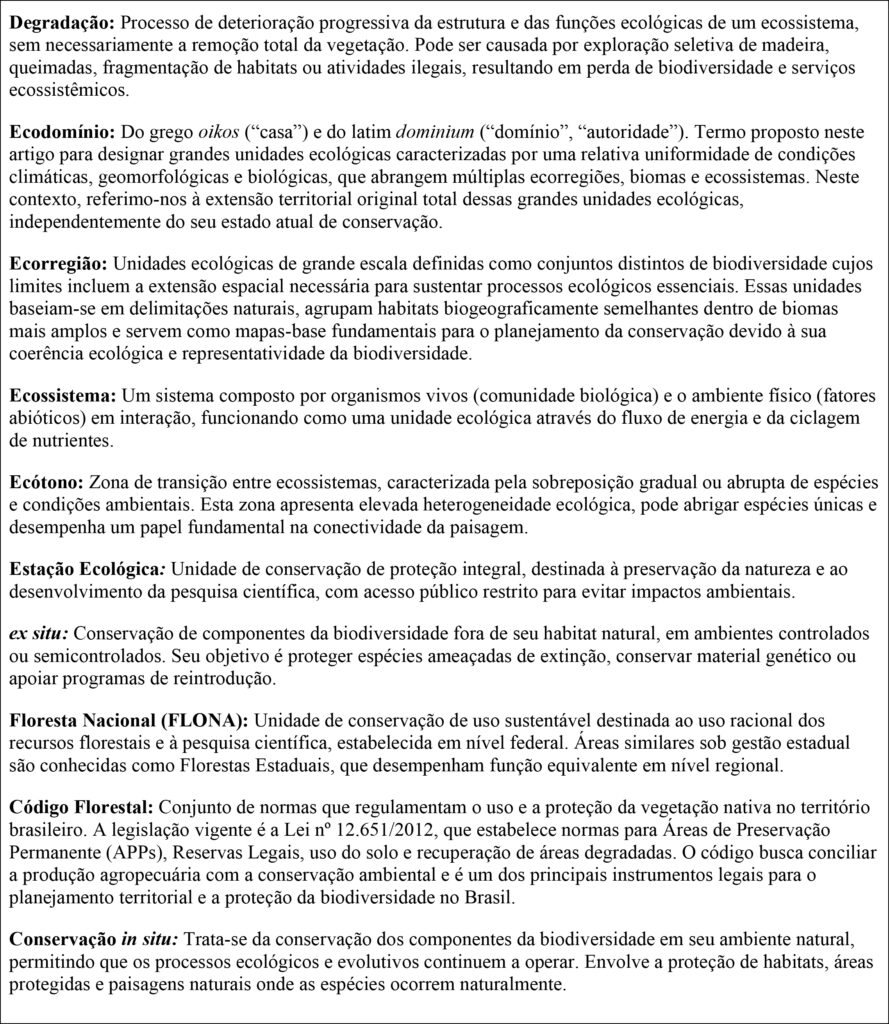 Degradação: Processo de deterioração progressiva da estrutura e das funções ecológicas de um ecossistema, sem necessariamente a remoção total da vegetação. Pode ser causada por exploração seletiva de madeira, queimadas, fragmentação de habitats ou atividades ilegais, resultando em perda de biodiversidade e serviços ecossistêmicos.

Ecodomínio: Do grego oikos ("casa") e do latim dominium ("domínio", "autoridade"). Termo proposto neste artigo para designar grandes unidades ecológicas caracterizadas por uma relativa uniformidade de condições climáticas, geomorfológicas e biológicas, que abrangem múltiplas ecorregiões, biomas e ecossistemas. Neste contexto, referimo-nos à extensão territorial original total dessas grandes unidades ecológicas, independentemente do seu estado atual de conservação.

Ecorregião: Unidades ecológicas de grande escala definidas como conjuntos distintos de biodiversidade cujos limites incluem a extensão espacial necessária para sustentar processos ecológicos essenciais. Essas unidades baseiam-se em delimitações naturais, agrupam habitats biogeograficamente semelhantes dentro de biomas mais amplos e servem como mapas-base fundamentais para o planejamento da conservação devido à sua coerência ecológica e representatividade da biodiversidade.

Ecossistema: Um sistema composto por organismos vivos (comunidade biológica) e o ambiente físico (fatores abióticos) em interação, funcionando como uma unidade ecológica através do fluxo de energia e da ciclagem de nutrientes.

Ecótono: Zona de transição entre ecossistemas, caracterizada pela sobreposição gradual ou abrupta de espécies e condições ambientais. Esta zona apresenta elevada heterogeneidade ecológica, pode abrigar espécies únicas e desempenha um papel fundamental na conectividade da paisagem.

Estação Ecológica: Unidade de conservação de proteção integral, destinada à preservação da natureza e ao desenvolvimento da pesquisa científica, com acesso público restrito para evitar impactos ambientais.

ex situ: Conservação de componentes da biodiversidade fora de seu habitat natural, em ambientes controlados ou semicontrolados. Seu objetivo é proteger espécies ameaçadas de extinção, conservar material genético ou apoiar programas de reintrodução.

Floresta Nacional (FLONA): Unidade de conservação de uso sustentável destinada ao uso racional dos recursos florestais e à pesquisa científica, estabelecida em nível federal. Áreas similares sob gestão estadual são conhecidas como Florestas Estaduais, que desempenham função equivalente em nível regional.

Código Florestal: Conjunto de normas que regulamentam o uso e a proteção da vegetação nativa no território brasileiro. A legislação vigente é a Lei nº 12.651/2012, que estabelece normas para Áreas de Preservação Permanente (APPs), Reservas Legais, uso do solo e recuperação de áreas degradadas. O código busca conciliar a produção agropecuária com a conservação ambiental e é um dos principais instrumentos legais para o planejamento territorial e a proteção da biodiversidade no Brasil.

Conservação in situ: Trata-se da conservação dos componentes da biodiversidade em seu ambiente natural, permitindo que os processos ecológicos e evolutivos continuem a operar. Envolve a proteção de habitats, áreas protegidas e paisagens naturais onde as espécies ocorrem naturalmente.